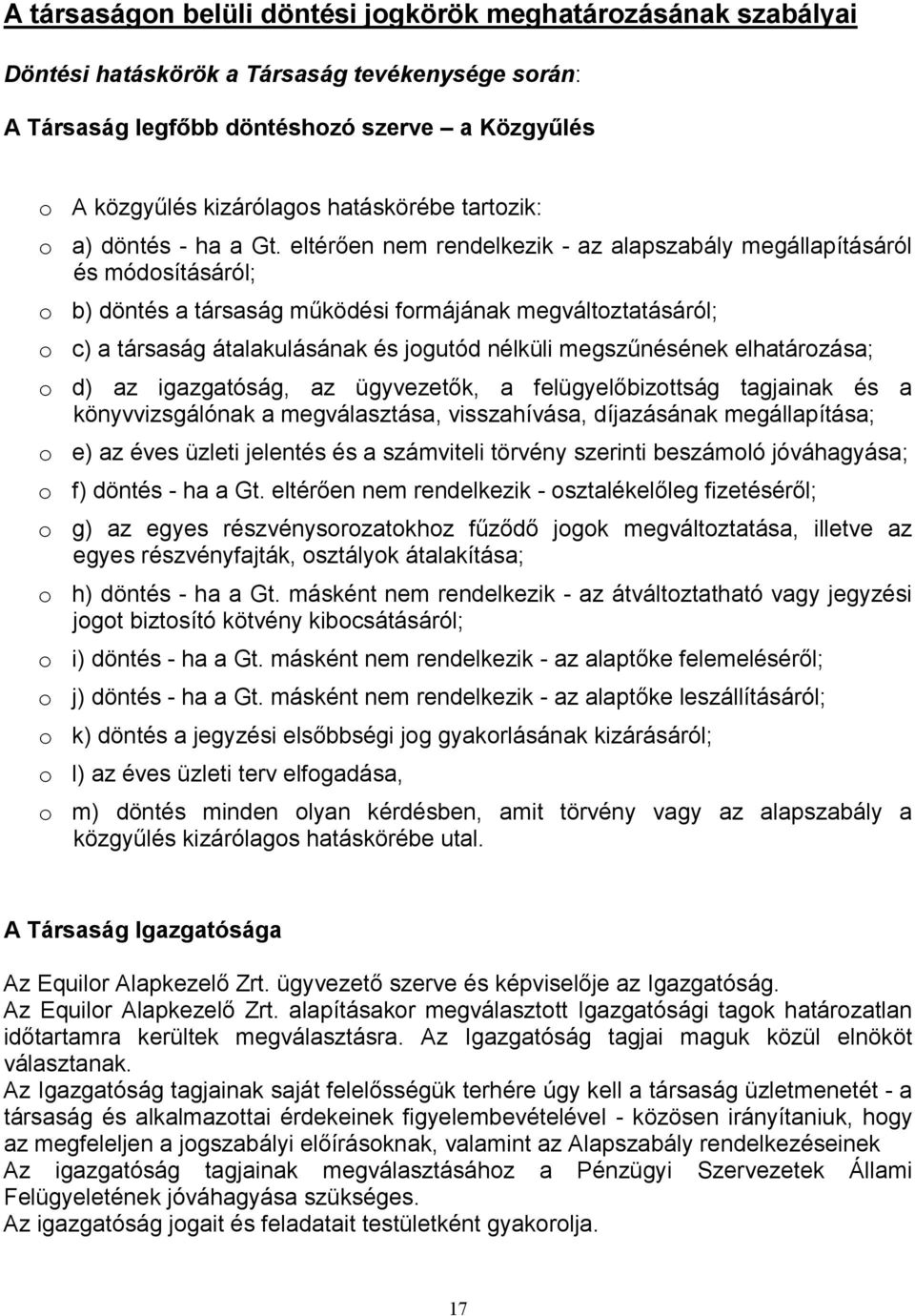 A társaságon belüli döntési jogkörök meghatározásának szabályai

Döntési hatáskörök a Társaság tevékenysége során:

A Társaság legfőbb döntéshozó szerve – a Közgyűlés

o A közgyűlés kizárólagos hatáskörébe tartozik:

o a) döntés - ha a Gt. eltérően nem rendelkezik - az alapszabály megállapításáról és módosításáról;

o b) döntés a társaság működési formájának megváltoztatásáról;

o c) a társaság átalakulásának és jogutód nélküli megszűnésének elhatározása;

o d) az igazgatóság, az ügyvezetők, a felügyelőbizottság tagjainak és a könyvvizsgálónak a megválasztása, visszahívása, díjazásának megállapítása;

o e) az éves üzleti jelentés és a számviteli törvény szerinti beszámoló jóváhagyása;

o f) döntés - ha a Gt. eltérően nem rendelkezik - osztalékelőleg fizetéséről;

o g) az egyes részvénysorozatokhoz fűződő jogok megváltoztatása, illetve az egyes részvényfajták, osztályok átalakítása;

o h) döntés - ha a Gt. másként nem rendelkezik - az átváltoztatható vagy jegyzési jogot biztosító kötvény kibocsátásáról;

o i) döntés - ha a Gt. másként nem rendelkezik - az alaptőke felemeléséről;

o j) döntés - ha a Gt. másként nem rendelkezik - az alaptőke leszállításáról;

o k) döntés a jegyzési elsőbbségi jog gyakorlásának kizárásáról;

o l) az éves üzleti terv elfogadása,

o m) döntés minden olyan kérdésben, amit törvény vagy az alapszabály a közgyűlés kizárólagos hatáskörébe utal.

A Társaság Igazgatósága

Az Equilor Alapkezelő Zrt. ügyvezető szerve és képviselője az Igazgatóság.
Az Equilor Alapkezelő Zrt. alapításakor megválasztott Igazgatósági tagok határozatlan időtartamra kerültek megválasztásra. Az Igazgatóság tagjai maguk közül elnököt választanak.
Az Igazgatóság tagjainak saját felelősségük terhére úgy kell a társaság üzletmenetét - a társaság és alkalmazottai érdekeinek figyelembevételével - közösen irányítaniuk, hogy az megfeleljen a jogszabályi előírásoknak, valamint az Alapszabály rendelkezéseinek
Az igazgatóság tagjainak megválasztásához a Pénzügyi Szervezetek Állami Felügyeletének jóváhagyása szükséges.
Az igazgatóság jogait és feladatait testületként gyakorolja.

17